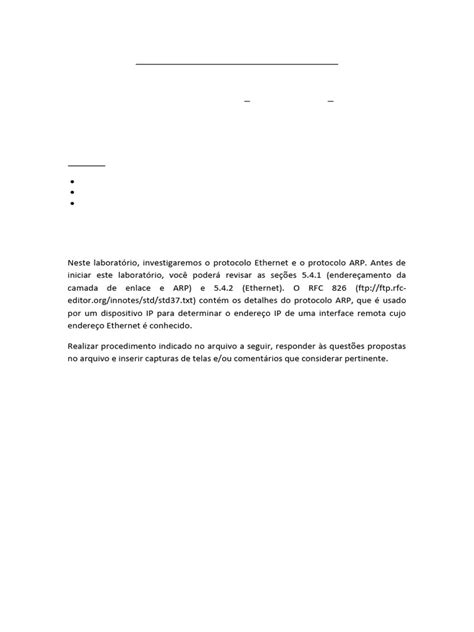 Neste laboratório, investigaremos o protocolo Ethernet e o protocolo ARP. Antes de iniciar este laboratório, você poderá revisar as seções 5.4.1 (endereçamento da camada de enlace e ARP) e 5.4.2 (Ethernet). O RFC 826 (ftp://ftp.rfc-editor.org/innotes/std/std37.txt) contém os detalhes do protocolo ARP, que é usado por um dispositivo IP para determinar o endereço IP de uma interface remota cujo endereço Ethernet é conhecido.

Realizar procedimento indicado no arquivo a seguir, responder às questões propostas no arquivo e inserir capturas de telas e/ou comentários que considerar pertinente.